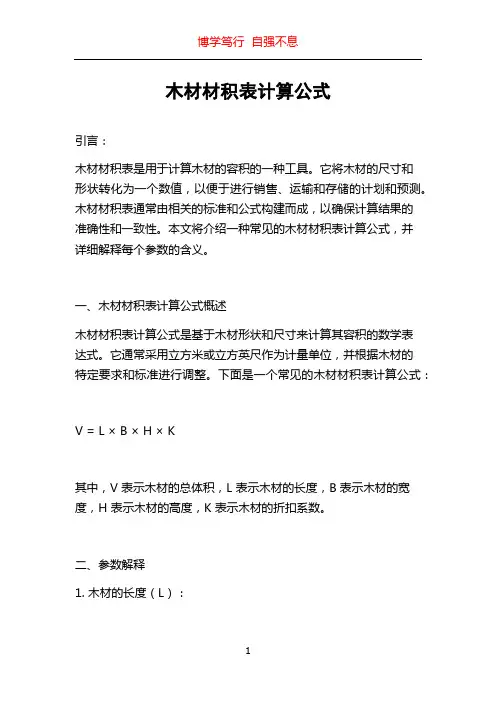 博学笃行 自强不息

木材材积表计算公式

引言：

木材材积表是用于计算木材的容积的一种工具。它将木材的尺寸和形状转化为一个数值，以便于进行销售、运输和存储的计划和预测。木材材积表通常由相关的标准和公式构建而成，以确保计算结果的准确性和一致性。本文将介绍一种常见的木材材积表计算公式，并详细解释每个参数的含义。

一、木材材积表计算公式概述

木材材积表计算公式是基于木材形状和尺寸来计算其容积的数学表达式。它通常采用立方米或立方英尺作为计量单位，并根据木材的特定要求和标准进行调整。下面是一个常见的木材材积表计算公式：

$V = L \times B \times H \times K$

其中，V 表示木材的总体积，L 表示木材的长度，B 表示木材的宽度，H 表示木材的高度，K 表示木材的折扣系数。

二、参数解释

1. 木材的长度（L）：

1